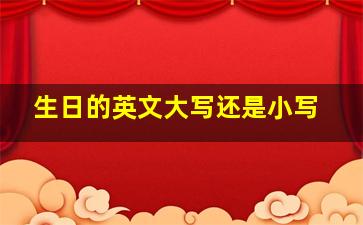 生日的英文大写还是小写